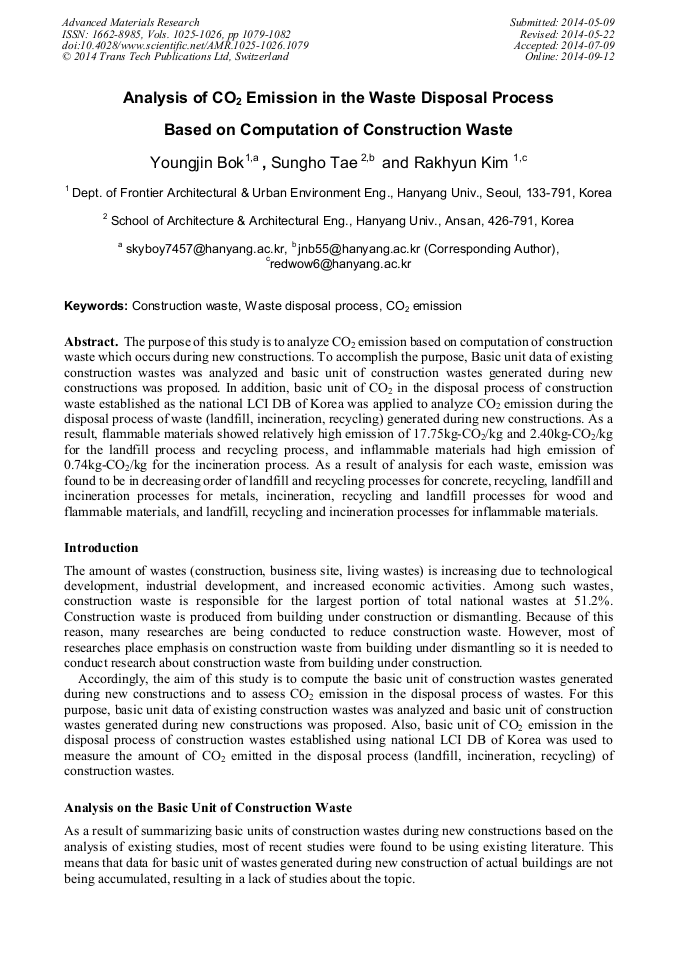 Advanced Materials Research
ISSN: 1662-8985, Vols. 1025-1026, pp 1079-1082
doi:10.4028/www.scientific.net/AMR.1025-1026.1079
© 2014 Trans Tech Publications Ltd, Switzerland

Submitted: 2014-05-09
Revised: 2014-05-22
Accepted: 2014-07-09
Online: 2014-09-12

Analysis of $CO_2$ Emission in the Waste Disposal Process

Based on Computation of Construction Waste

Youngjin Bok$^{1,a}$ , Sungho Tae $^{2,b}$ and Rakhyun Kim $^{1,c}$

$^1$ Dept. of Frontier Architectural & Urban Environment Eng., Hanyang Univ., Seoul, 133-791, Korea

$^2$ School of Architecture & Architectural Eng., Hanyang Univ., Ansan, 426-791, Korea

$^a$ skyboy7457@hanyang.ac.kr, $^b$jnb55@hanyang.ac.kr (Corresponding Author), $^c$redwow6@hanyang.ac.kr

Keywords: Construction waste, Waste disposal process, $CO_2$ emission

Abstract. The purpose of this study is to analyze $CO_2$ emission based on computation of construction waste which occurs during new constructions. To accomplish the purpose, Basic unit data of existing construction wastes was analyzed and basic unit of construction wastes generated during new constructions was proposed. In addition, basic unit of $CO_2$ in the disposal process of construction waste established as the national LCI DB of Korea was applied to analyze $CO_2$ emission during the disposal process of waste (landfill, incineration, recycling) generated during new constructions. As a result, flammable materials showed relatively high emission of 17.75kg-$CO_2$/kg and 2.40kg-$CO_2$/kg for the landfill process and recycling process, and inflammable materials had high emission of 0.74kg-$CO_2$/kg for the incineration process. As a result of analysis for each waste, emission was found to be in decreasing order of landfill and recycling processes for concrete, recycling, landfill and incineration processes for metals, incineration, recycling and landfill processes for wood and flammable materials, and landfill, recycling and incineration processes for inflammable materials.

Introduction

The amount of wastes (construction, business site, living wastes) is increasing due to technological development, industrial development, and increased economic activities. Among such wastes, construction waste is responsible for the largest portion of total national wastes at 51.2%. Construction waste is produced from building under construction or dismantling. Because of this reason, many researches are being conducted to reduce construction waste. However, most of researches place emphasis on construction waste from building under dismantling so it is needed to conduct research about construction waste from building under construction.

Accordingly, the aim of this study is to compute the basic unit of construction wastes generated during new constructions and to assess $CO_2$ emission in the disposal process of wastes. For this purpose, basic unit data of existing construction wastes was analyzed and basic unit of construction wastes generated during new constructions was proposed. Also, basic unit of $CO_2$ emission in the disposal process of construction wastes established using national LCI DB of Korea was used to measure the amount of $CO_2$ emitted in the disposal process (landfill, incineration, recycling) of construction wastes.

Analysis on the Basic Unit of Construction Waste

As a result of summarizing basic units of construction wastes during new constructions based on the analysis of existing studies, most of recent studies were found to be using existing literature. This means that data for basic unit of wastes generated during new construction of actual buildings are not being accumulated, resulting in a lack of studies about the topic.